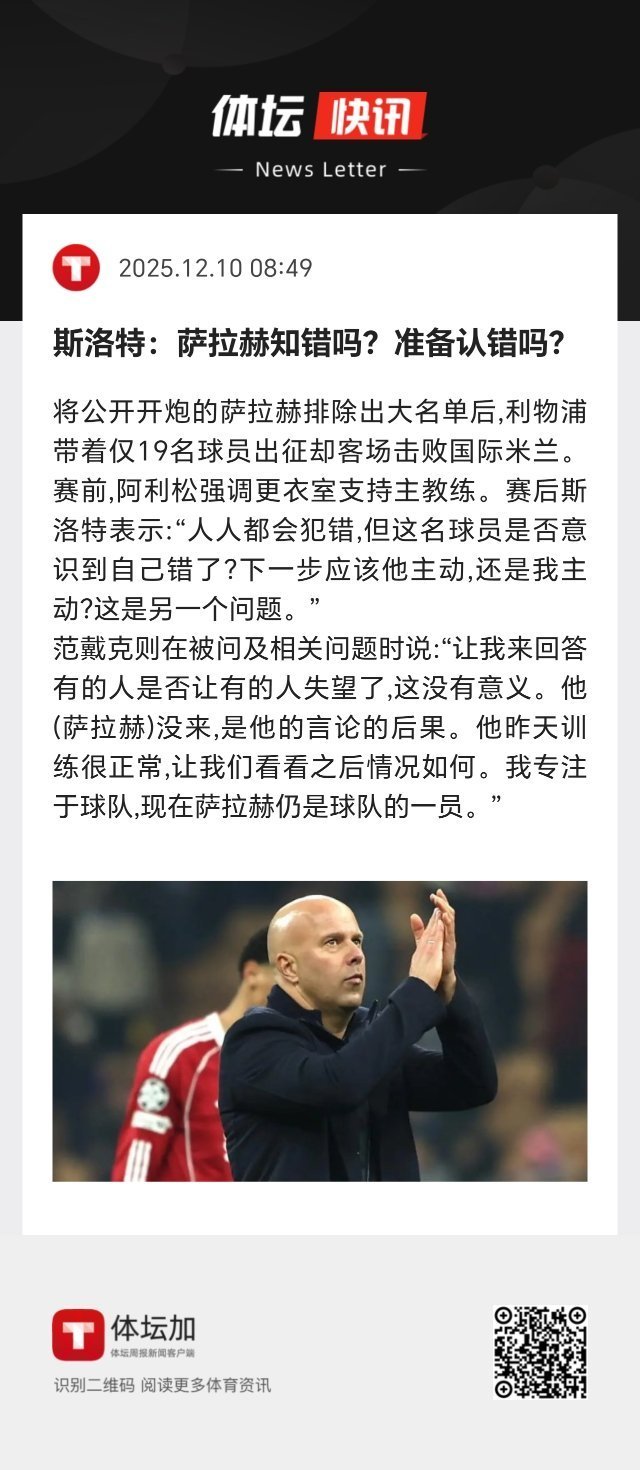 体坛 快讯

— News Letter —

2025.12.10 08:49

斯洛特：萨拉赫知错吗？准备认错吗？

将公开开炮的萨拉赫排除出大名单后,利物浦带着仅19名球员出征却客场击败国际米兰。赛前,阿利松强调更衣室支持主教练。赛后斯洛特表示:“人人都会犯错,但这名球员是否意识到自己错了?下一步应该他主动,还是我主动?这是另一个问题。”
范戴克则在被问及相关问题时说:“让我来回答有的人是否让有的人失望了,这没有意义。他(萨拉赫)没来,是他的言论的后果。他昨天训练很正常,让我们看看之后情况如何。我专注于球队,现在萨拉赫仍是球队的一员。”

体坛加
体坛周报新闻客户端
识别二维码 阅读更多体育资讯